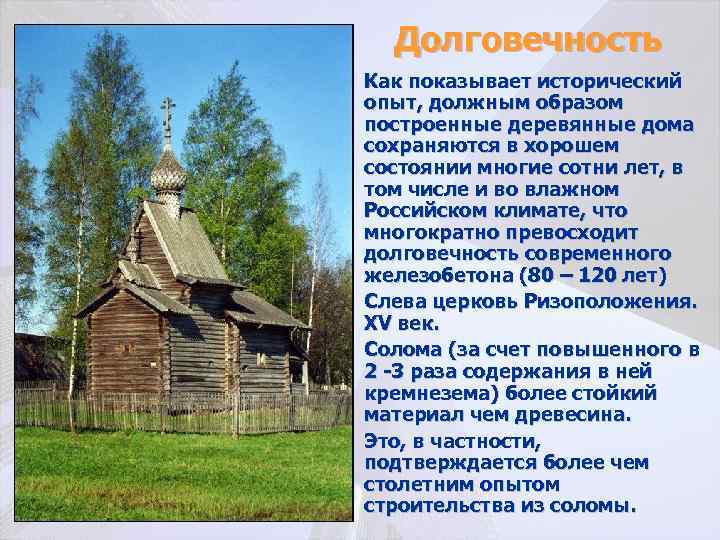 Долговечность

Как показывает исторический опыт, должным образом построенные деревянные дома сохраняются в хорошем состоянии многие сотни лет, в том числе и во влажном Российском климате, что многократно превосходит долговечность современного железобетона (80 – 120 лет)

Слева церковь Ризоположения. XV век.

Солома (за счет повышенного в 2 -3 раза содержания в ней кремнезема) более стойкий материал чем древесина.

Это, в частности, подтверждается более чем столетним опытом строительства из соломы.